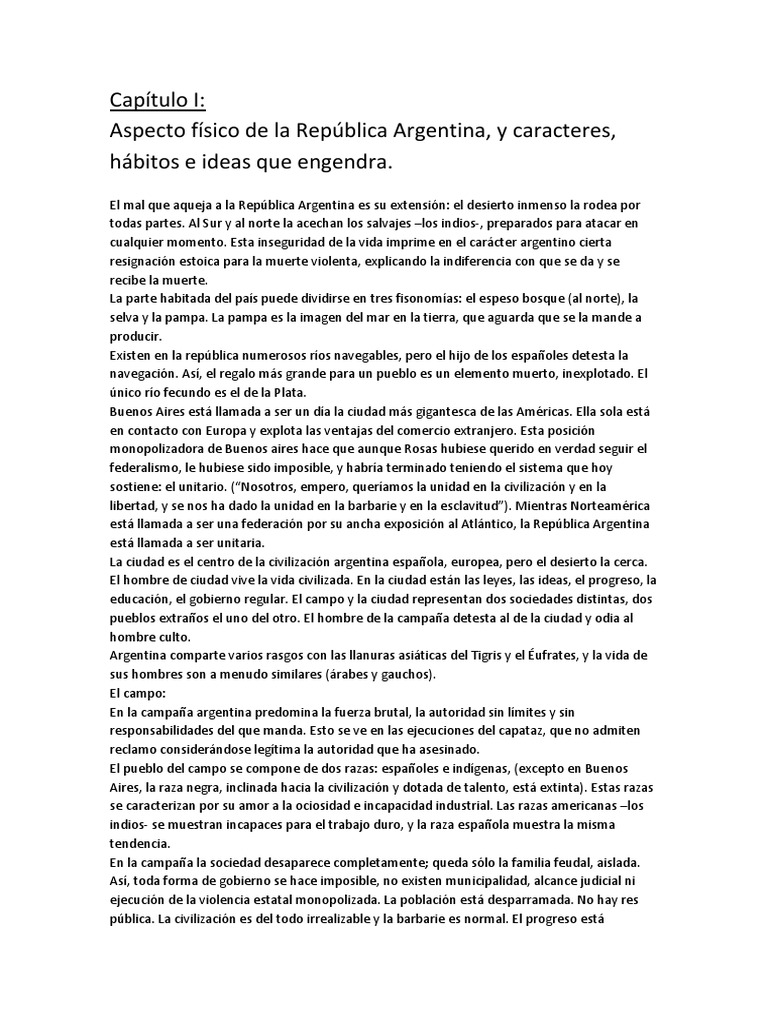 Capítulo I:
Aspecto físico de la República Argentina, y caracteres, hábitos e ideas que engendra.

El mal que aqueja a la República Argentina es su extensión: el desierto inmenso la rodea por todas partes. Al Sur y al norte la acechan los salvajes –los indios-, preparados para atacar en cualquier momento. Esta inseguridad de la vida imprime en el carácter argentino cierta resignación estoica para la muerte violenta, explicando la indiferencia con que se da y se recibe la muerte.
La parte habitada del país puede dividirse en tres fisonomías: el espeso bosque (al norte), la selva y la pampa. La pampa es la imagen del mar en la tierra, que aguarda que se la mande a producir.
Existen en la república numerosos ríos navegables, pero el hijo de los españoles detesta la navegación. Así, el regalo más grande para un pueblo es un elemento muerto, inexplotado. El único río fecundo es el de la Plata.
Buenos Aires está llamada a ser un día la ciudad más gigantesca de las Américas. Ella sola está en contacto con Europa y explota las ventajas del comercio extranjero. Esta posición monopolizadora de Buenos aires hace que aunque Rosas hubiese querido en verdad seguir el federalismo, le hubiese sido imposible, y habría terminado teniendo el sistema que hoy sostiene: el unitario. ("Nosotros, empero, queríamos la unidad en la civilización y en la libertad, y se nos ha dado la unidad en la barbarie y en la esclavitud"). Mientras Norteamérica está llamada a ser una federación por su ancha exposición al Atlántico, la República Argentina está llamada a ser unitaria.
La ciudad es el centro de la civilización argentina española, europea, pero el desierto la cerca. El hombre de ciudad vive la vida civilizada. En la ciudad están las leyes, las ideas, el progreso, la educación, el gobierno regular. El campo y la ciudad representan dos sociedades distintas, dos pueblos extraños el uno del otro. El hombre de la campaña detesta al de la ciudad y odia al hombre culto.
Argentina comparte varios rasgos con las llanuras asiáticas del Tigris y el Éufrates, y la vida de sus hombres son a menudo similares (árabes y gauchos).
El campo:
En la campaña argentina predomina la fuerza brutal, la autoridad sin límites y sin responsabilidades del que manda. Esto se ve en las ejecuciones del capataz, que no admiten reclamo considerándose legítima la autoridad que ha asesinado.
El pueblo del campo se compone de dos razas: españoles e indígenas, (excepto en Buenos Aires, la raza negra, inclinada hacia la civilización y dotada de talento, está extinta). Estas razas se caracterizan por su amor a la ociosidad e incapacidad industrial. Las razas americanas –los indios- se muestran incapaces para el trabajo duro, y la raza española muestra la misma tendencia.
En la campaña la sociedad desaparece completamente; queda sólo la familia feudal, aislada. Así, toda forma de gobierno se hace imposible, no existen municipalidad, alcance judicial ni ejecución de la violencia estatal monopolizada. La población está desparramada. No hay res pública. La civilización es del todo irrealizable y la barbarie es normal. El progreso está